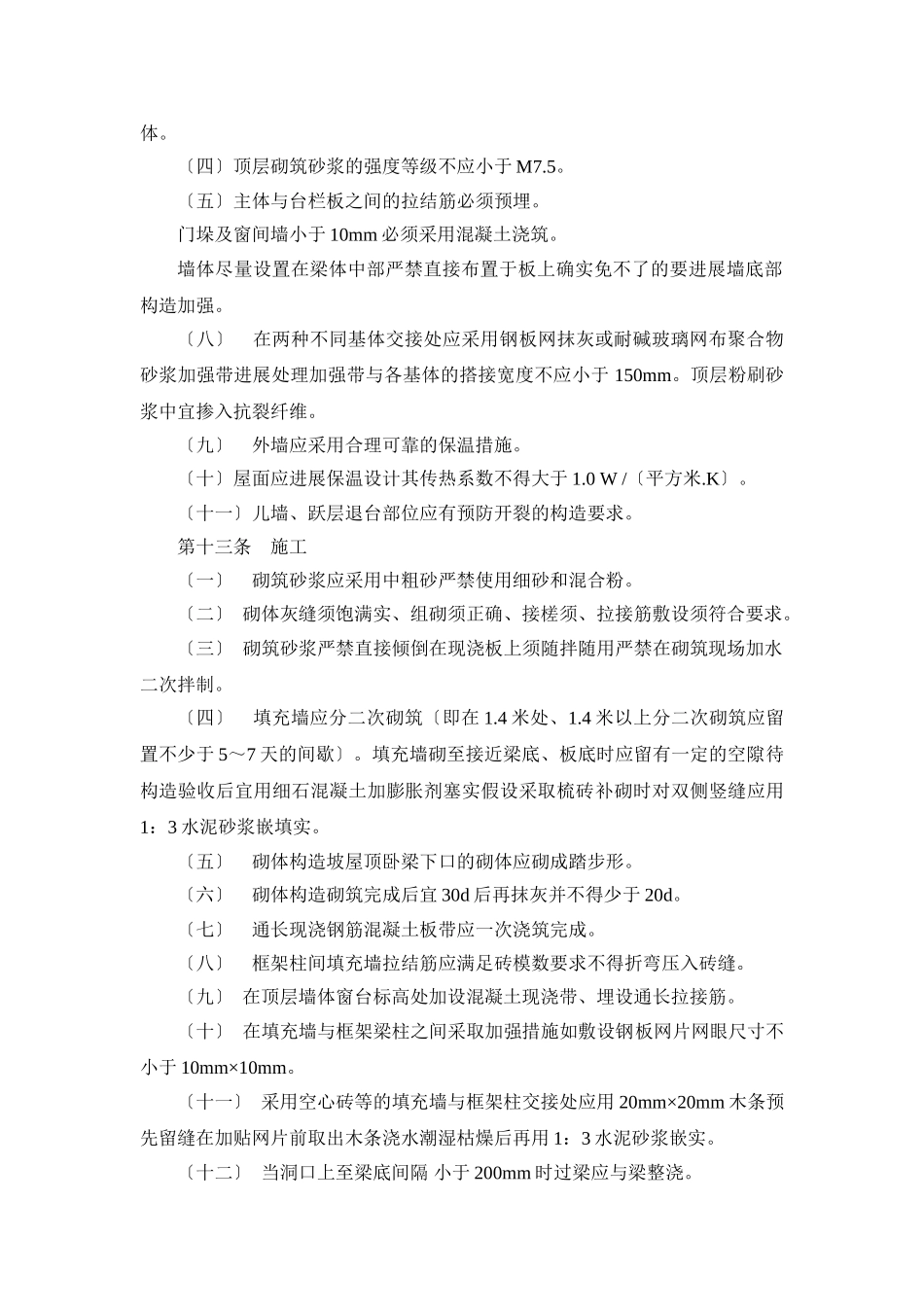 体。

〔四〕顶层砌筑砂浆的强度等级不应小于 M7.5。

〔五〕主体与台栏板之间的拉结筋必须预埋。

门垛及窗间墙小于 10mm 必须采用混凝土浇筑。

墙体尽量设置在梁体中部严禁直接布置于板上确实免不了的要进展墙底部构造加强。

〔八〕　在两种不同基体交接处应采用钢板网抹灰或耐碱玻璃网布聚合物砂浆加强带进展处理加强带与各基体的搭接宽度不应小于 150mm。顶层粉刷砂浆中宜掺入抗裂纤维。

〔九〕　外墙应采用合理可靠的保温措施。

〔十〕屋面应进展保温设计其传热系数不得大于 1.0 W /〔平方米.K〕。

〔十一〕儿墙、跃层退台部位应有预防开裂的构造要求。

第十三条　施工

〔一〕　砌筑砂浆应采用中粗砂严禁使用细砂和混合粉。

〔二〕　砌体灰缝须饱满实、组砌须正确、接槎须、拉接筋敷设须符合要求。

〔三〕　砌筑砂浆严禁直接倾倒在现浇板上须随拌随用严禁在砌筑现场加水二次拌制。

〔四〕　填充墙应分二次砌筑〔即在 1.4 米处、1.4 米以上分二次砌筑应留置不少于 5～7 天的间歇〕。填充墙砌至接近梁底、板底时应留有一定的空隙待构造验收后宜用细石混凝土加膨胀剂塞实假设采取梳砖补砌时对双侧竖缝应用 1：3 水泥砂浆嵌填实。

〔五〕　砌体构造坡屋顶卧梁下口的砌体应砌成踏步形。

〔六〕　砌体构造砌筑完成后宜 30d 后再抹灰并不得少于 20d。

〔七〕　通长现浇钢筋混凝土板带应一次浇筑完成。

〔八〕　框架柱间填充墙拉结筋应满足砖模数要求不得折弯压入砖缝。

〔九〕　在顶层墙体窗台标高处加设混凝土现浇带、埋设通长拉接筋。

〔十〕　在填充墙与框架梁柱之间采取加强措施如敷设钢板网片网眼尺寸不小于 10mm×10mm。

〔十一〕　采用空心砖等的填充墙与框架柱交接处应用 20mm×20mm 木条预先留缝在加贴网片前取出木条浇水潮湿枯燥后再用 1：3 水泥砂浆嵌实。

〔十二〕　当洞口上至梁底间隔 小于 200mm 时过梁应与梁整浇。